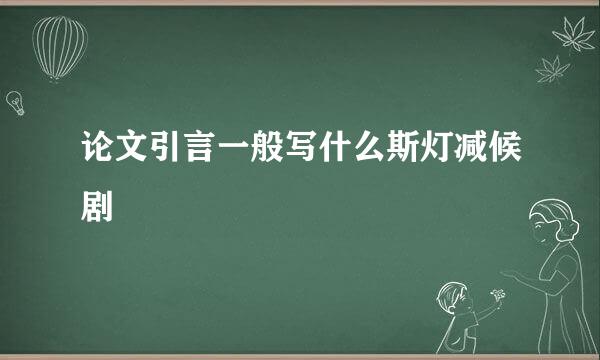 论文引言一般写什么斯灯减候剧